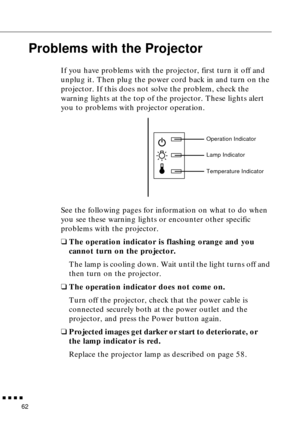 Problems with the Projector

If you have problems with the projector, first turn it off and unplug it. Then plug the power cord back in and turn on the projector. If this does not solve the problem, check the warning lights at the top of the projector. These lights alert you to problems with projector operation.

Operation Indicator
Lamp Indicator
Temperature Indicator

See the following pages for information on what to do when you see these warning lights or encounter other specific problems with the projector.

❑ The operation indicator is flashing orange and you cannot turn on the projector.

The lamp is cooling down. Wait until the light turns off and then turn on the projector.

❑ The operation indicator does not come on.

Turn off the projector, check that the power cable is connected securely both at the power outlet and the projector, and press the Power button again.

❑ Projected images get darker or start to deteriorate, or the lamp indicator is red.

Replace the projector lamp as described on page 58.

62